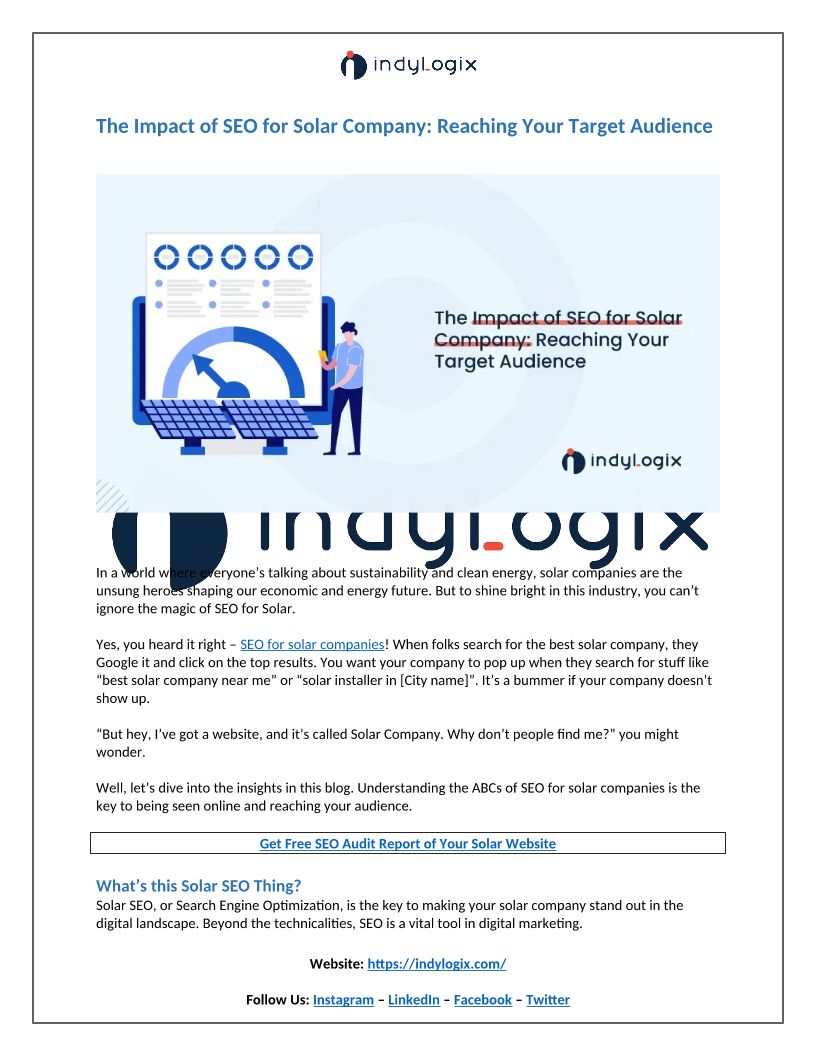 indyLogix

The Impact of SEO for Solar Company: Reaching Your Target Audience

The Impact of SEO for Solar Company: Reaching Your Target Audience

indyLogix

indyLogix

In a world where everyone's talking about sustainability and clean energy, solar companies are the unsung heroes shaping our economic and energy future. But to shine bright in this industry, you can't ignore the magic of SEO for Solar.

Yes, you heard it right – SEO for solar companies! When folks search for the best solar company, they Google it and click on the top results. You want your company to pop up when they search for stuff like "best solar company near me" or "solar installer in [City name]". It's a bummer if your company doesn't show up.

"But hey, I've got a website, and it's called Solar Company. Why don't people find me?" you might wonder.

Well, let's dive into the insights in this blog. Understanding the ABCs of SEO for solar companies is the key to being seen online and reaching your audience.

Get Free SEO Audit Report of Your Solar Website

What's this Solar SEO Thing?
Solar SEO, or Search Engine Optimization, is the key to making your solar company stand out in the digital landscape. Beyond the technicalities, SEO is a vital tool in digital marketing.

Website: https://indylogix.com/

Follow Us: Instagram – LinkedIn – Facebook – Twitter